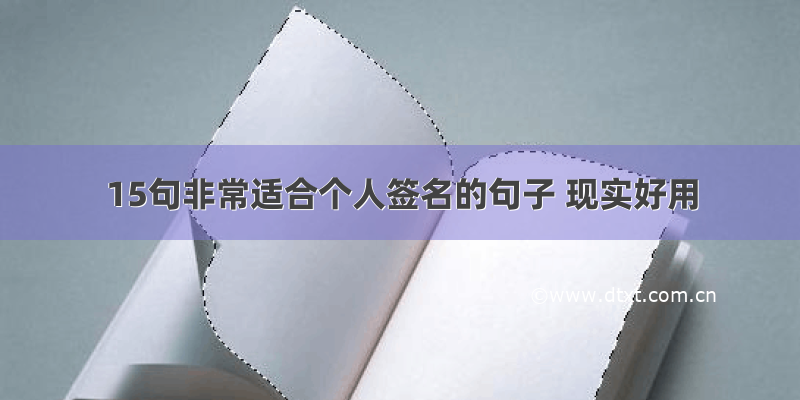 15句非常适合个人签名的句子 现实好用

©www.dtxt.com.cn